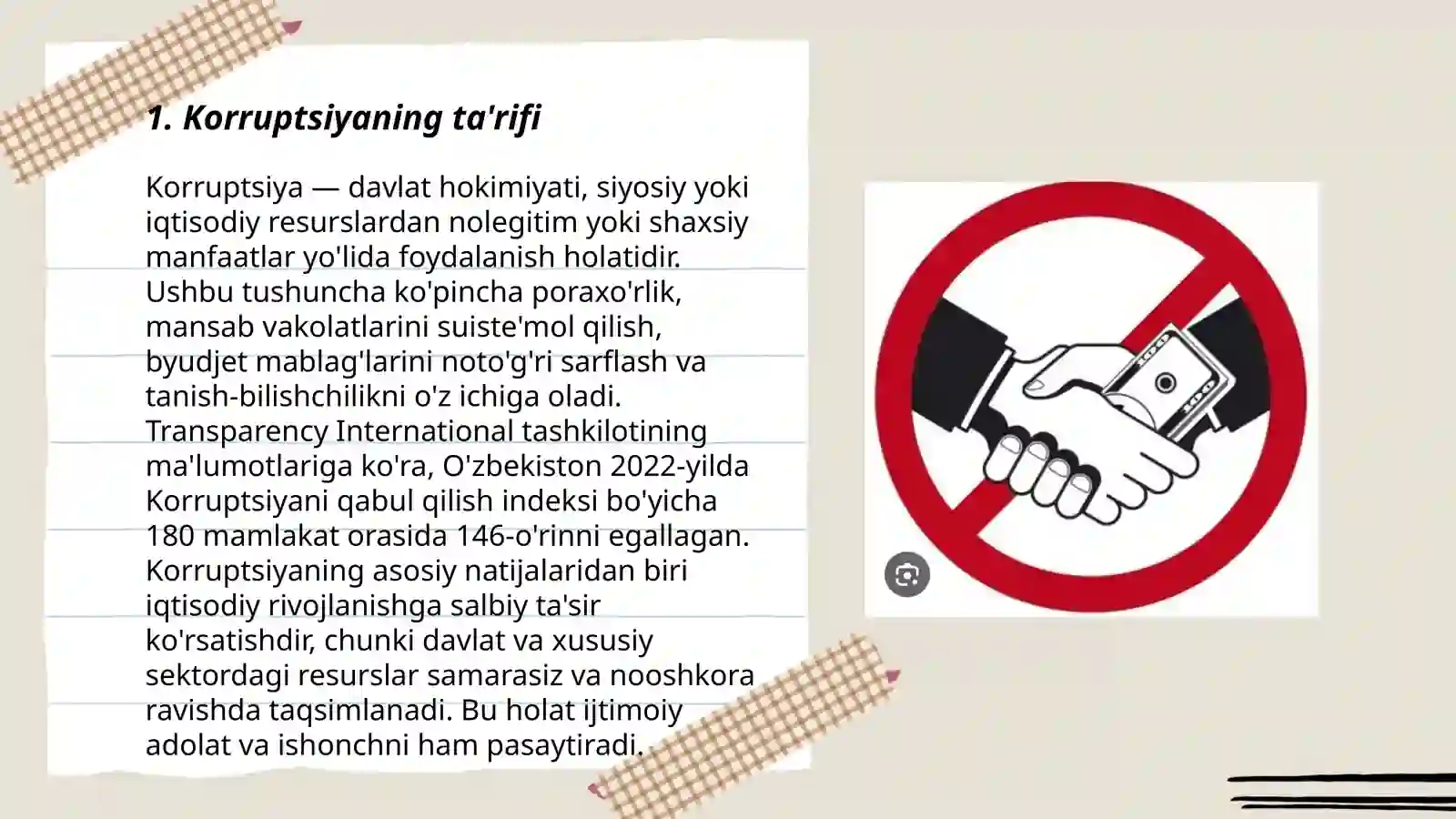 1. Korruptsiyaning ta'rifi

Korruptsiya — davlat hokimiyati, siyosiy yoki iqtisodiy resurslardan nolegitim yoki shaxsiy manfaatlar yo'lida foydalanish holatidir. Ushbu tushuncha ko'pincha poraxo'rlik, mansab vakolatlarini suiste'mol qilish, byudjet mablag'larini noto'g'ri sarflash va tanish-bilishchilikni o'z ichiga oladi. Transparency International tashkilotining ma'lumotlariga ko'ra, O'zbekiston 2022-yilda Korruptsiyani qabul qilish indeksi bo'yicha 180 mamlakat orasida 146-o'rinni egallagan. Korruptsiyaning asosiy natijalaridan biri iqtisodiy rivojlanishga salbiy ta'sir ko'rsatishdir, chunki davlat va xususiy sektordagi resurslar samarasiz va nooshkora ravishda taqsimlanadi. Bu holat ijtimoiy adolat va ishonchni ham pasaytiradi.